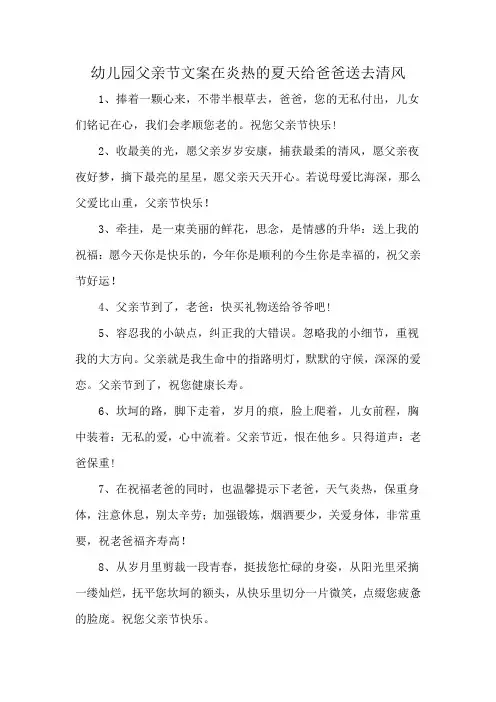 幼儿园父亲节文案在炎热的夏天给爸爸送去清风

1、捧着一颗心来，不带半根草去，爸爸，您的无私付出，儿女们铭记在心，我们会孝顺您老的。祝您父亲节快乐！

2、收最美的光，愿父亲岁岁安康，捕获最柔的清风，愿父亲夜夜好梦，摘下最亮的星星，愿父亲天天开心。若说母爱比海深，那么父爱比山重，父亲节快乐！

3、牵挂，是一束美丽的鲜花，思念，是情感的升华：送上我的祝福：愿今天你是快乐的，今年你是顺利的今生你是幸福的，祝父亲节好运！

4、父亲节到了，老爸：快买礼物送给爷爷吧！

5、容忍我的小缺点，纠正我的大错误。忽略我的小细节，重视我的大方向。父亲就是我生命中的指路明灯，默默的守候，深深的爱恋。父亲节到了，祝您健康长寿。

6、坎坷的路，脚下走着，岁月的痕，脸上爬着，儿女前程，胸中装着：无私的爱，心中流着。父亲节近，恨在他乡。只得道声：老爸保重！

7、在祝福老爸的同时，也温馨提示下老爸，天气炎热，保重身体，注意休息，别太辛劳：加强锻炼，烟酒要少，关爱身体，非常重要，祝老爸福齐寿高！

8、从岁月里剪裁一段青春，挺拔您忙碌的身姿，从阳光里采摘一缕灿烂，抚平您坎坷的额头，从快乐里切分一片微笑，点缀您疲惫的脸庞。祝您父亲节快乐。